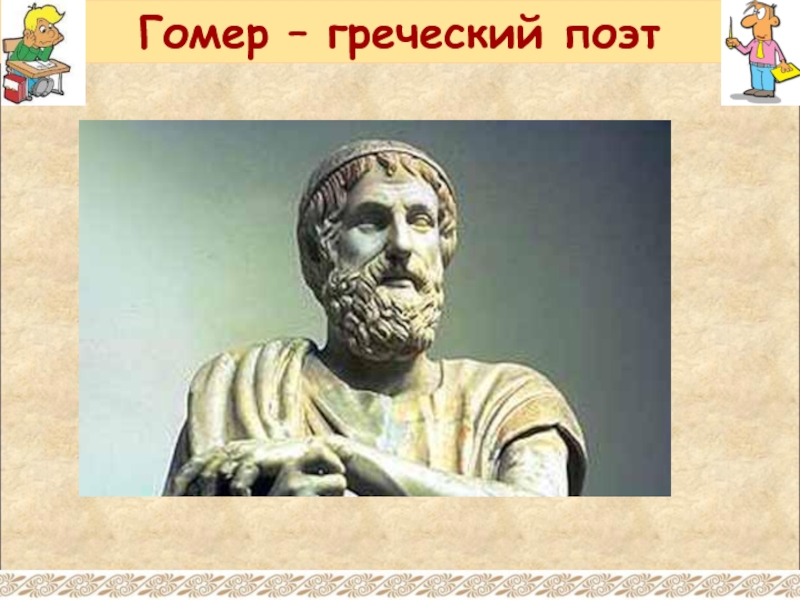 Гомер – греческий поэт